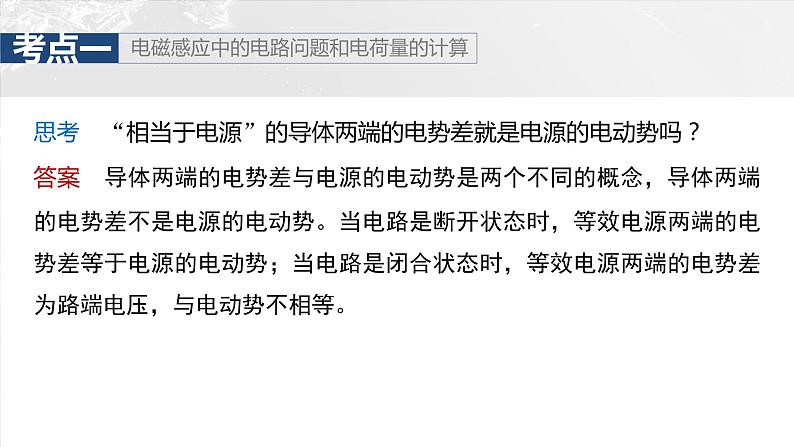 考点一　电磁感应中的电路问题和电荷量的计算

思考　“相当于电源”的导体两端的电势差就是电源的电动势吗？

答案　导体两端的电势差与电源的电动势是两个不同的概念，导体两端的电势差不是电源的电动势。当电路是断开状态时，等效电源两端的电势差等于电源的电动势；当电路是闭合状态时，等效电源两端的电势差为路端电压，与电动势不相等。